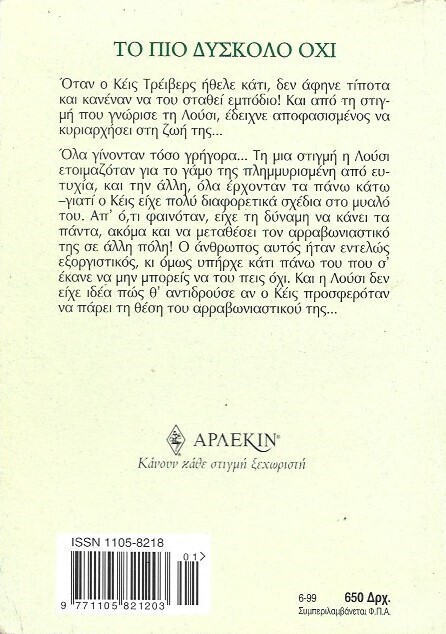 ΤΟ ΠΙΟ ΔΥΣΚΟΛΟ ΟΧΙ

Όταν ο Κέις Τρέιβερς ήθελε κάτι, δεν άφηνε τίποτα και κανέναν να του σταθεί εμπόδιο! Και από τη στιγμή που γνώρισε τη Λούσι, έδειχνε αποφασισμένος να κυριαρχήσει στη ζωή της...

Όλα γίνονταν τόσο γρήγορα... Τη μια στιγμή η Λούσι ετοιμαζόταν για το γάμο της πλημμυρισμένη από ευτυχία, και την άλλη, όλα έρχονταν τα πάνω κάτω –γιατί ο Κέις είχε πολύ διαφορετικά σχέδια στο μυαλό του. Απ' ό,τι φαινόταν, είχε τη δύναμη να κάνει τα πάντα, ακόμα και να μεταθέσει τον αρραβωνιαστικό της σε άλλη πόλη! Ο άνθρωπος αυτός ήταν εντελώς εξοργιστικός, κι όμως υπήρχε κάτι πάνω του που σ' έκανε να μην μπορείς να του πεις όχι. Και η Λούσι δεν είχε ιδέα πώς θ' αντιδρούσε αν ο Κέις προσφερόταν να πάρει τη θέση του αρραβωνιαστικού της...

ΑΡΛΕΚΙΝ®
Κάνουν κάθε στιγμή ξεχωριστή

ISSN 1105-8218
01
9 771105 821203

6-99
650 Δρχ.
Συμπεριλαμβάνεται Φ.Π.Α.